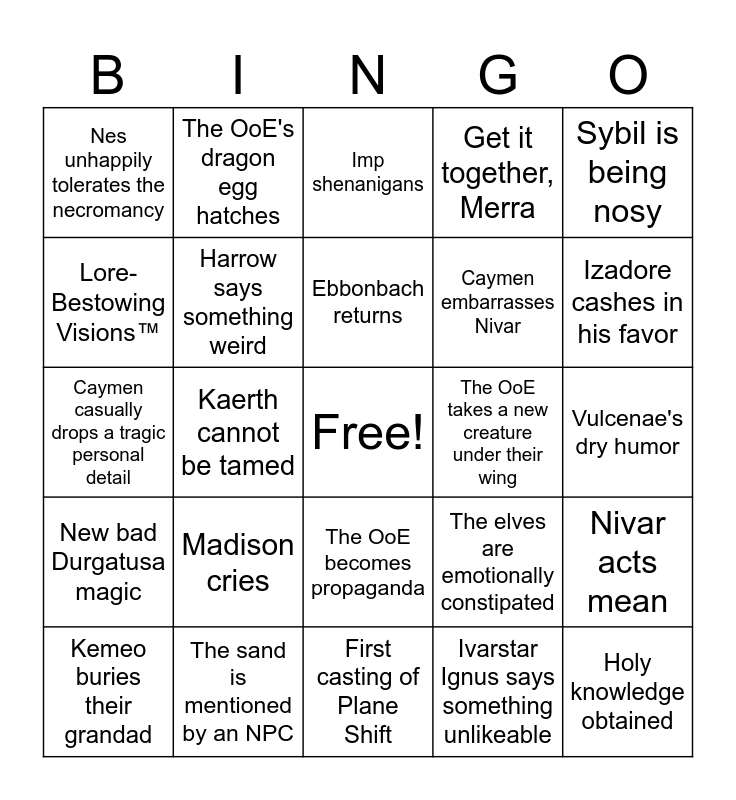 | B | I | N | G | O |
|---|---|---|---|---|
| Nes unhappily tolerates the necromancy | The OoE's dragon egg hatches | Imp shenanigans | Get it together, Merra | Sybil is being nosy |
| Lore-Bestowing Visions™ | Harrow says something weird | Ebbonbach returns | Caymen embarrasses Nivar | Izadore cashes in his favor |
| Caymen casually drops a tragic personal detail | Kaerth cannot be tamed | Free! | The OoE takes a new creature under their wing | Vulcenae's dry humor |
| New bad Durgatusa magic | Madison cries | The OoE becomes propaganda | The elves are emotionally constipated | Nivar acts mean |
| Kemeo buries their grandad | The sand is mentioned by an NPC | First casting of Plane Shift | Ivarstar Ignus says something unlikeable | Holy knowledge obtained |